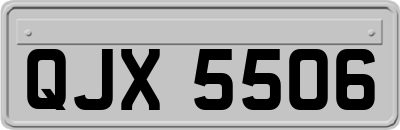 QJX 5506